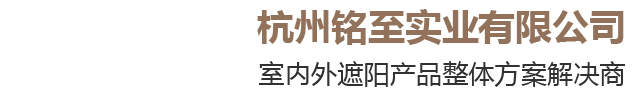 杭州铭至实业有限公司
室内外遮阳产品整体方案解决商